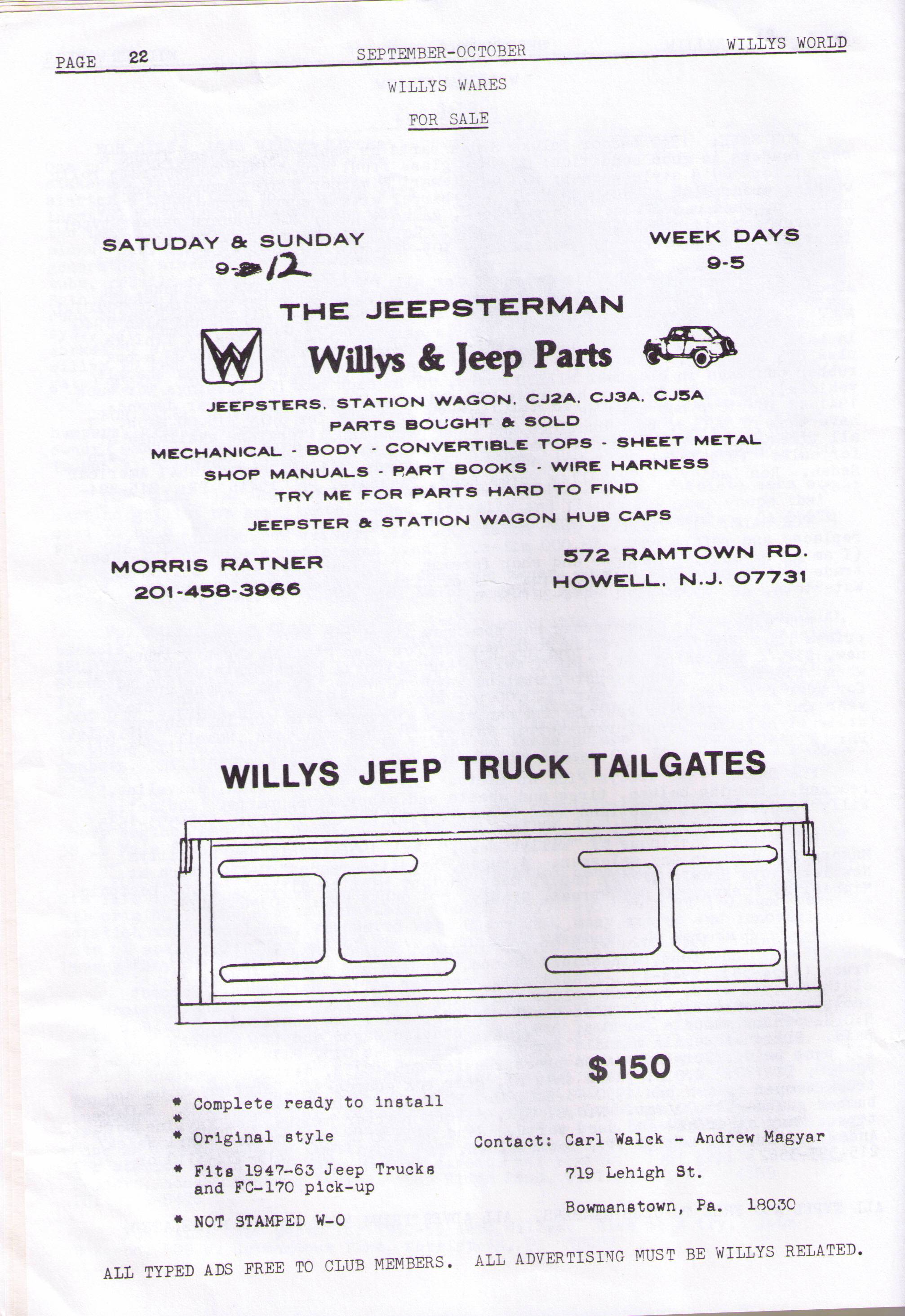 PAGE 22 SEPTEMBER-OCTOBER WILLYS WORLD

WILLYS WARES

FOR SALE

SATUDAY & SUNDAY
9-12

WEEK DAYS
9-5

THE JEEPSTERMAN

Willys & Jeep Parts

JEEPSTERS. STATION WAGON. CJ2A. CJ3A. CJ5A
PARTS BOUGHT & SOLD
MECHANICAL - BODY - CONVERTIBLE TOPS - SHEET METAL
SHOP MANUALS - PART BOOKS - WIRE HARNESS
TRY ME FOR PARTS HARD TO FIND
JEEPSTER & STATION WAGON HUB CAPS

MORRIS RATNER
201-458-3966

572 RAMTOWN RD.
HOWELL. N.J. 07731

WILLYS JEEP TRUCK TAILGATES

$150

* Complete ready to install
*
* Original style
* Fits 1947-63 Jeep Trucks and FC-170 pick-up
* NOT STAMPED W-O

Contact: Carl Walck - Andrew Magyar
719 Lehigh St.
Bowmanstown, Pa. 18030

ALL TYPED ADS FREE TO CLUB MEMBERS. ALL ADVERTISING MUST BE WILLYS RELATED.